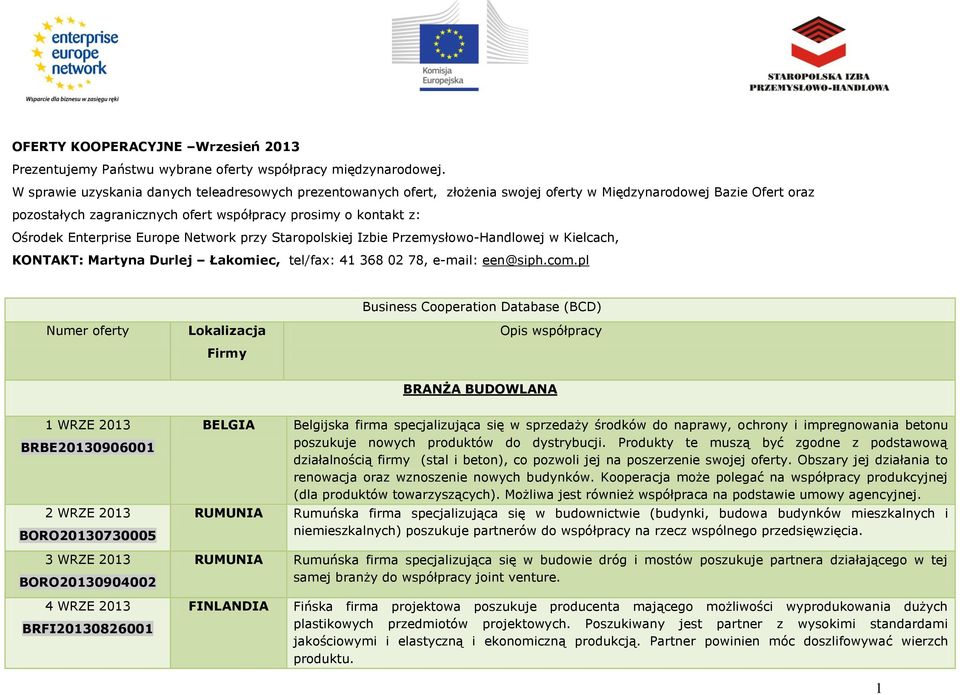 enterprise europe network
Wsparcie dla biznesu w zasięgu ręki

Komisja Europejska

STAROPOLSKA IZBA PRZEMYSŁOWO-HANDLOWA

OFERTY KOOPERACYJNE –Wrzesień 2013
Prezentujemy Państwu wybrane oferty współpracy międzynarodowej.
W sprawie uzyskania danych teleadresowych prezentowanych ofert, złożenia swojej oferty w Międzynarodowej Bazie Ofert oraz pozostałych zagranicznych ofert współpracy prosimy o kontakt z:
Ośrodek Enterprise Europe Network przy Staropolskiej Izbie Przemysłowo-Handlowej w Kielcach,
KONTAKT: Martyna Durlej – Łakomiec, tel/fax: 41 368 02 78, e-mail: een@siph.com.pl

Business Cooperation Database (BCD)

| Numer oferty | Lokalizacja Firmy | Opis współpracy |
|---|---|---|
| | | BRANŻA BUDOWLANA |
| 1 WRZE 2013 BRBE20130906001 | BELGIA | Belgijska firma specjalizująca się w sprzedaży środków do naprawy, ochrony i impregnowania betonu poszukuje nowych produktów do dystrybucji. Produkty te muszą być zgodne z podstawową działalnością firmy (stal i beton), co pozwoli jej na poszerzenie swojej oferty. Obszary jej działania to renowacja oraz wznoszenie nowych budynków. Kooperacja może polegać na współpracy produkcyjnej (dla produktów towarzyszących). Możliwa jest również współpraca na podstawie umowy agencyjnej. |
| 2 WRZE 2013 BORO20130730005 | RUMUNIA | Rumuńska firma specjalizująca się w budownictwie (budynki, budowa budynków mieszkalnych i niemieszkalnych) poszukuje partnerów do współpracy na rzecz wspólnego przedsięwzięcia. |
| 3 WRZE 2013 BORO20130904002 | RUMUNIA | Rumuńska firma specjalizująca się w budowie dróg i mostów poszukuje partnera działającego w tej samej branży do współpracy joint venture. |
| 4 WRZE 2013 BRFI20130826001 | FINLANDIA | Fińska firma projektowa poszukuje producenta mającego możliwości wyprodukowania dużych plastikowych przedmiotów projektowych. Poszukiwany jest partner z wysokimi standardami jakościowymi i elastyczną i ekonomiczną produkcją. Partner powinien móc doszlifowywać wierzch produktu. |

1